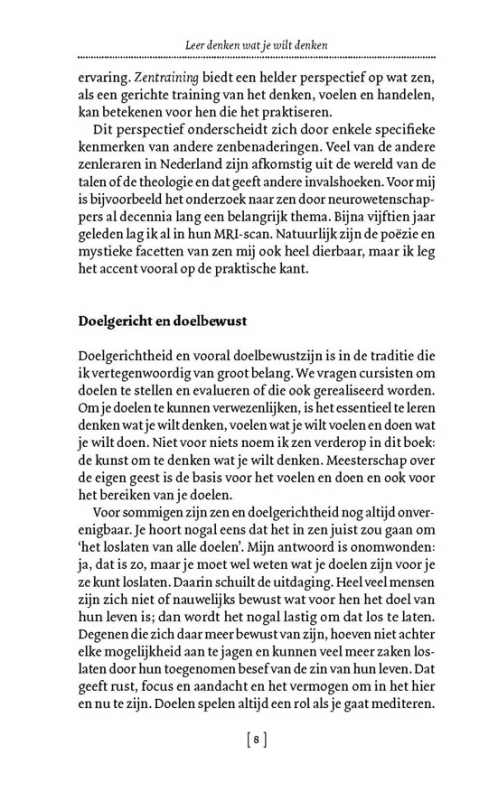 Leer denken wat je wilt denken

ervaring. Zentraining biedt een helder perspectief op wat zen, als een gerichte training van het denken, voelen en handelen, kan betekenen voor hen die het praktiseren.

Dit perspectief onderscheidt zich door enkele specifieke kenmerken van andere zenbenaderingen. Veel van de andere zenleraren in Nederland zijn afkomstig uit de wereld van de talen of de theologie en dat geeft andere invalshoeken. Voor mij is bijvoorbeeld het onderzoek naar zen door neurowetenschappers al decennia lang een belangrijk thema. Bijna vijftien jaar geleden lag ik al in hun MRI-scan. Natuurlijk zijn de poëzie en mystieke facetten van zen mij ook heel dierbaar, maar ik leg het accent vooral op de praktische kant.

Doelgericht en doelbewust

Doelgerichtheid en vooral doelbewustzijn is in de traditie die ik vertegenwoordig van groot belang. We vragen cursisten om doelen te stellen en evalueren of die ook gerealiseerd worden. Om je doelen te kunnen verwezenlijken, is het essentieel te leren denken wat je wilt denken, voelen wat je wilt voelen en doen wat je wilt doen. Niet voor niets noem ik zen verderop in dit boek: de kunst om te denken wat je wilt denken. Meesterschap over de eigen geest is de basis voor het voelen en doen en ook voor het bereiken van je doelen.

Voor sommigen zijn zen en doelgerichtheid nog altijd onverenigbaar. Je hoort nogal eens dat het in zen juist zou gaan om 'het loslaten van alle doelen'. Mijn antwoord is onomwonden: ja, dat is zo, maar je moet wel weten wat je doelen zijn voor je ze kunt loslaten. Daarin schuilt de uitdaging. Heel veel mensen zijn zich niet of nauwelijks bewust wat voor hen het doel van hun leven is; dan wordt het nogal lastig om dat los te laten. Degenen die zich daar meer bewust van zijn, hoeven niet achter elke mogelijkheid aan te jagen en kunnen veel meer zaken loslaten door hun toegenomen besef van de zin van hun leven. Dat geeft rust, focus en aandacht en het vermogen om in het hier en nu te zijn. Doelen spelen altijd een rol als je gaat mediteren.

[ 8 ]